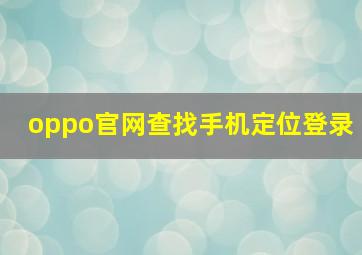 oppo官网查找手机定位登录